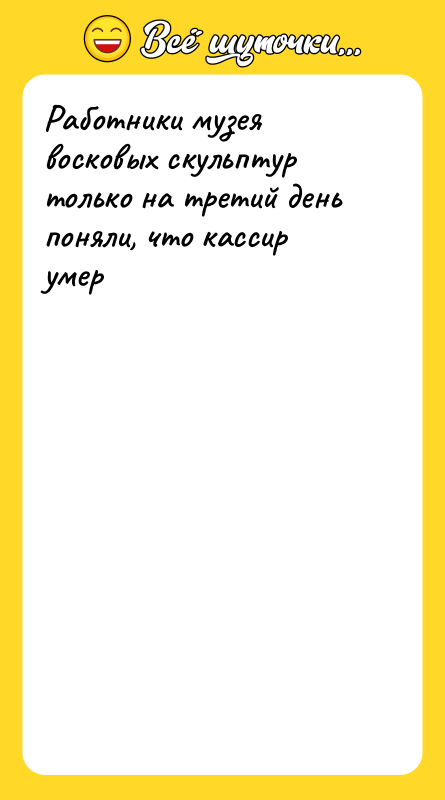 Всё шуточки...

Работники музея восковых скульптур только на третий день поняли, что кассир умер